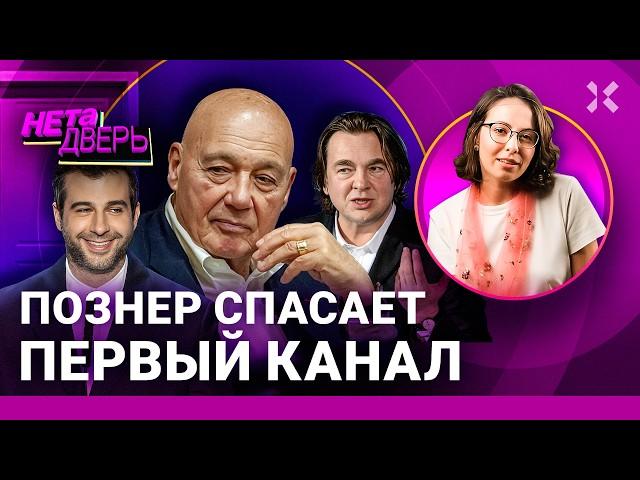 НЕТА ДВЕРЬ

ПОЗНЕР СПАСАЕТ ПЕРВЫЙ КАНАЛ